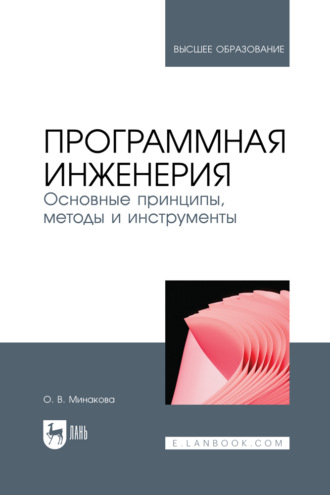 ВЫСШЕЕ ОБРАЗОВАНИЕ

ПРОГРАММНАЯ ИНЖЕНЕРИЯ
Основные принципы, методы и инструменты

О. В. Минакова

ЛАНЬ

E.LANBOOK.COM